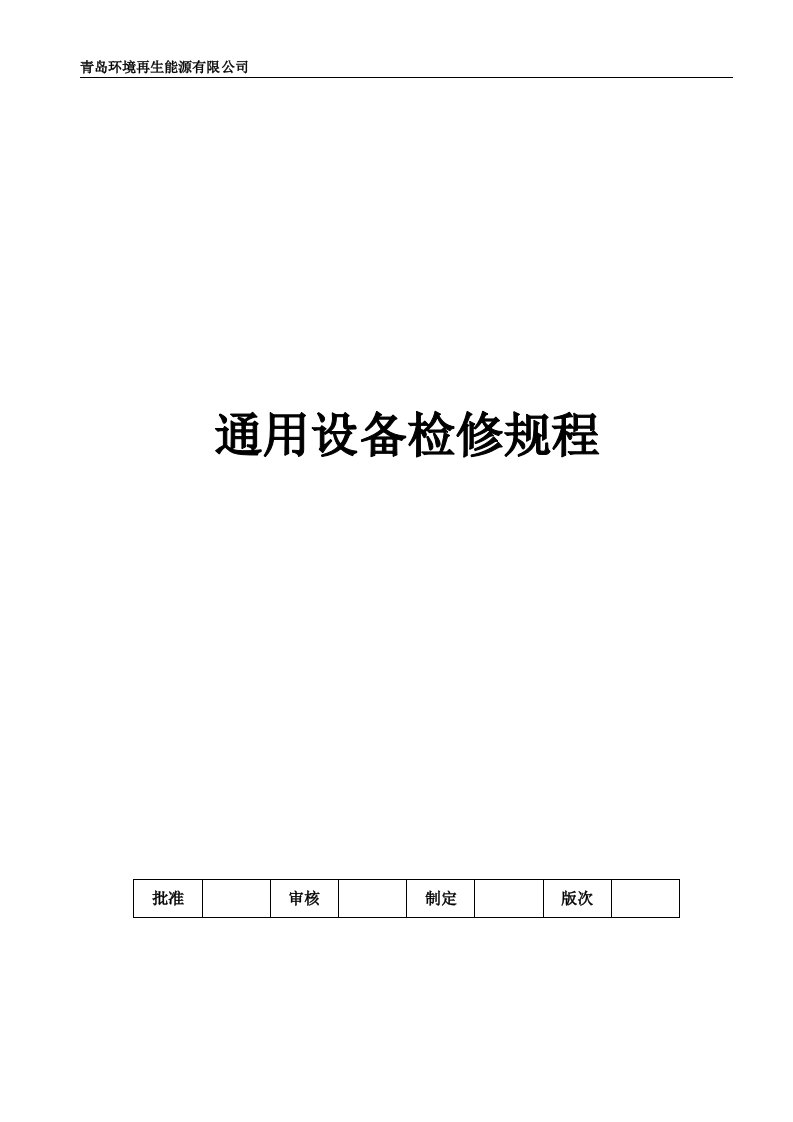 青岛环境再生能源有限公司

通用设备检修规程

| 批准 |  | 审核 |  | 制定 |  | 版次 |  |
|---|---|---|---|---|---|---|---|